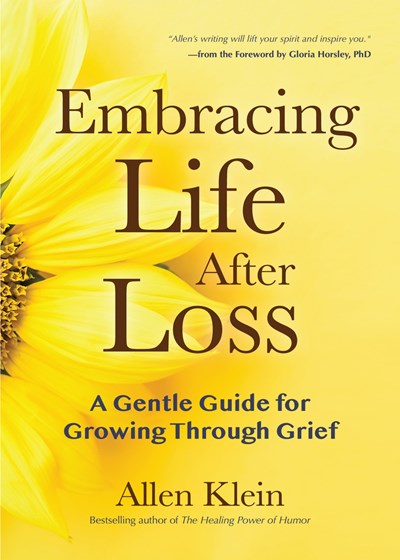 "Allen's writing will lift your spirit and inspire you."
—from the Foreword by Gloria Horsley, PhD

Embracing
Life
After
Loss

A Gentle Guide for
Growing Through Grief

Allen Klein
Bestselling author of The Healing Power of Humor